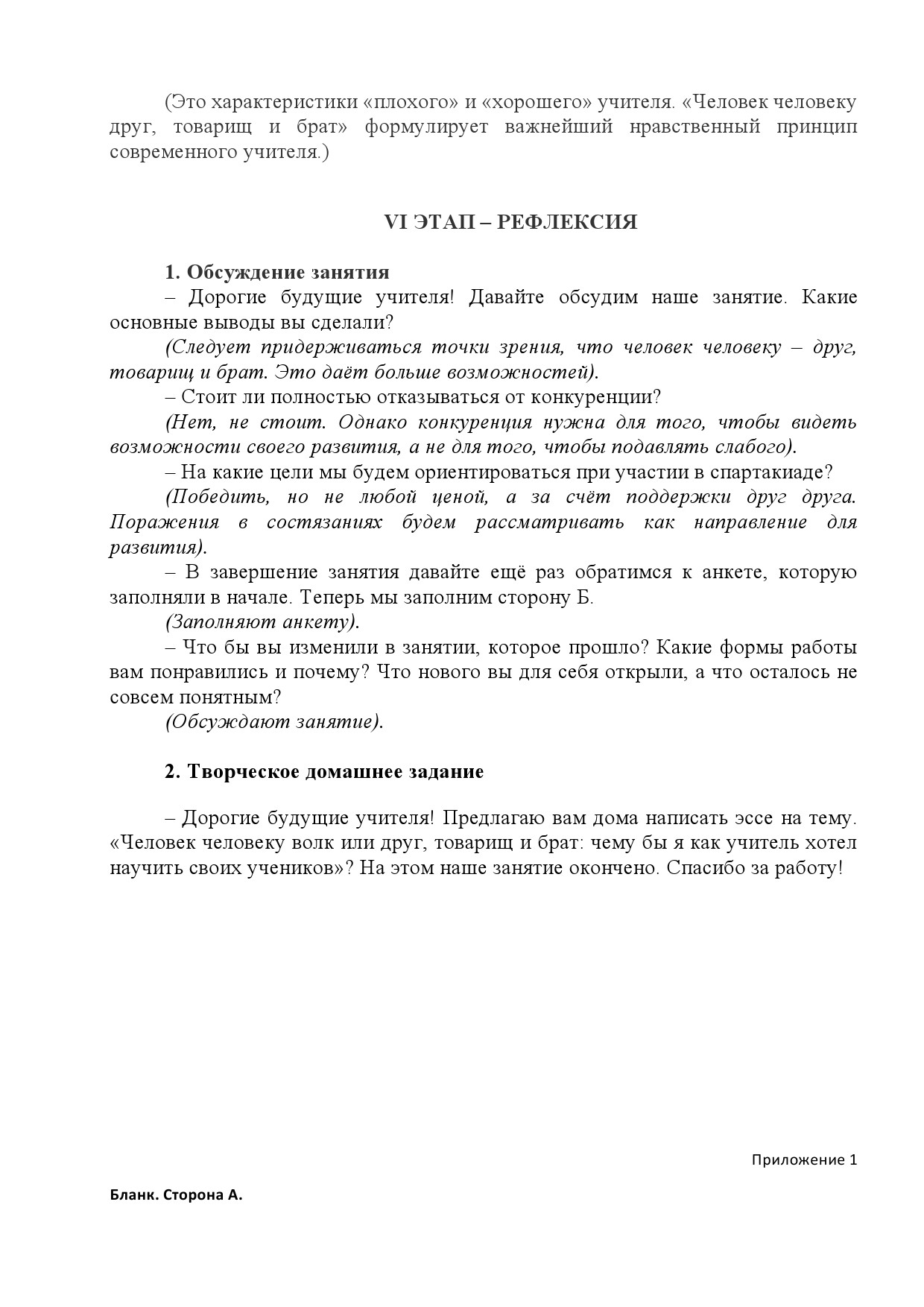 (Это характеристики «плохого» и «хорошего» учителя. «Человек человеку друг, товарищ и брат» формулирует важнейший нравственный принцип современного учителя.)

VI ЭТАП – РЕФЛЕКСИЯ

1. Обсуждение занятия
– Дорогие будущие учителя! Давайте обсудим наше занятие. Какие основные выводы вы сделали?
(Следует придерживаться точки зрения, что человек человеку – друг, товарищ и брат. Это даёт больше возможностей).
– Стоит ли полностью отказываться от конкуренции?
(Нет, не стоит. Однако конкуренция нужна для того, чтобы видеть возможности своего развития, а не для того, чтобы подавлять слабого).
– На какие цели мы будем ориентироваться при участии в спартакиаде?
(Победить, но не любой ценой, а за счёт поддержки друг друга. Поражения в состязаниях будем рассматривать как направление для развития).
– В завершение занятия давайте ещё раз обратимся к анкете, которую заполняли в начале. Теперь мы заполним сторону Б.
(Заполняют анкету).
– Что бы вы изменили в занятии, которое прошло? Какие формы работы вам понравились и почему? Что нового вы для себя открыли, а что осталось не совсем понятным?
(Обсуждают занятие).

2. Творческое домашнее задание

– Дорогие будущие учителя! Предлагаю вам дома написать эссе на тему. «Человек человеку волк или друг, товарищ и брат: чему бы я как учитель хотел научить своих учеников»? На этом наше занятие окончено. Спасибо за работу!

Приложение 1

Бланк. Сторона А.